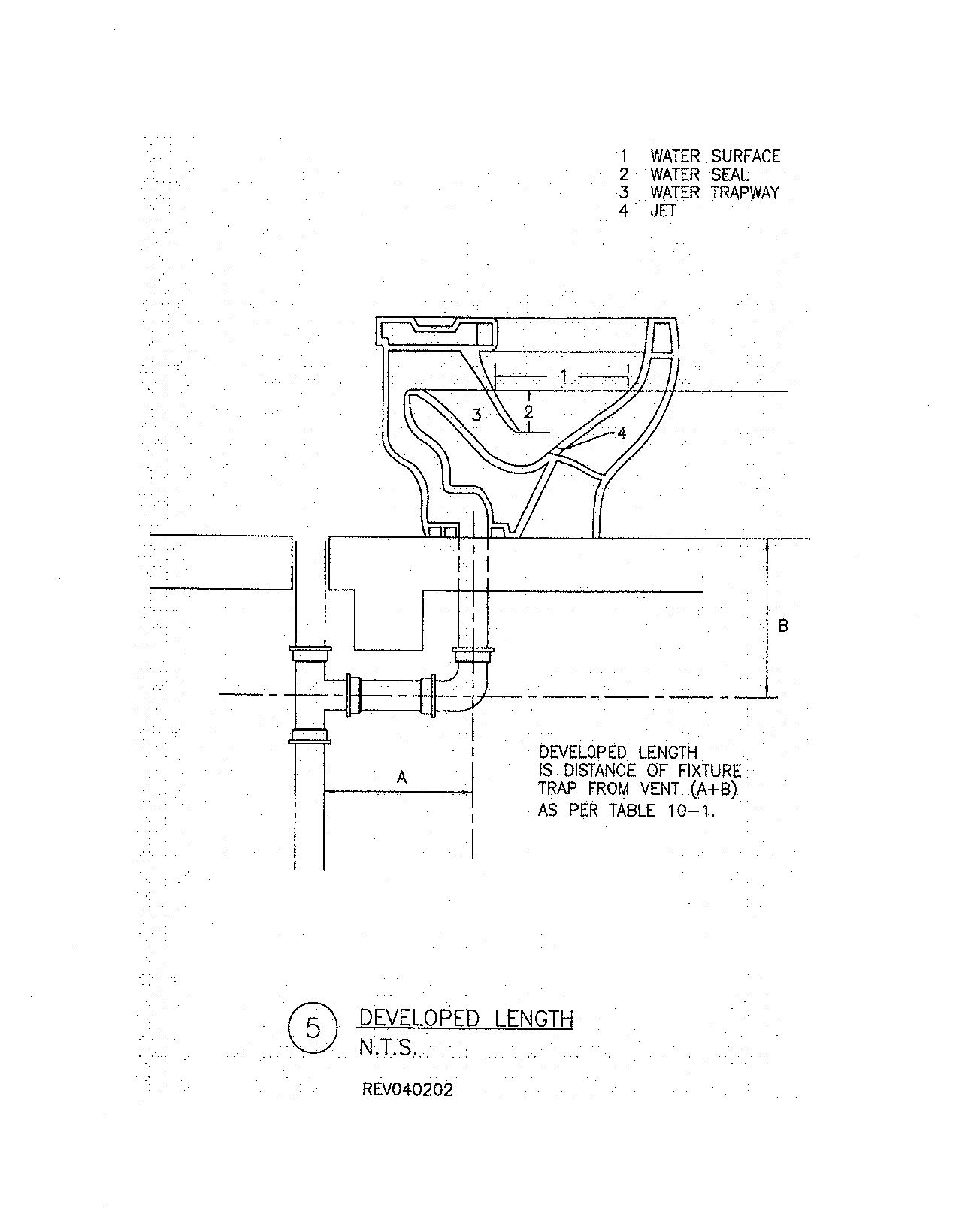 1 WATER SURFACE
2 WATER SEAL
3 WATER TRAPWAY
4 JET

1

2

3

4

B

A

DEVELOPED LENGTH IS DISTANCE OF FIXTURE TRAP FROM VENT (A+B) AS PER TABLE 10-1.

5

DEVELOPED LENGTH
N.T.S.

REV040202